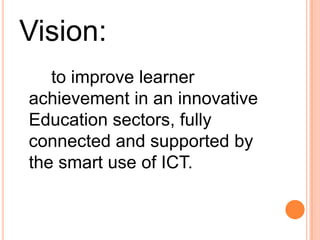 Vision:

to improve learner achievement in an innovative Education sectors, fully connected and supported by the smart use of ICT.